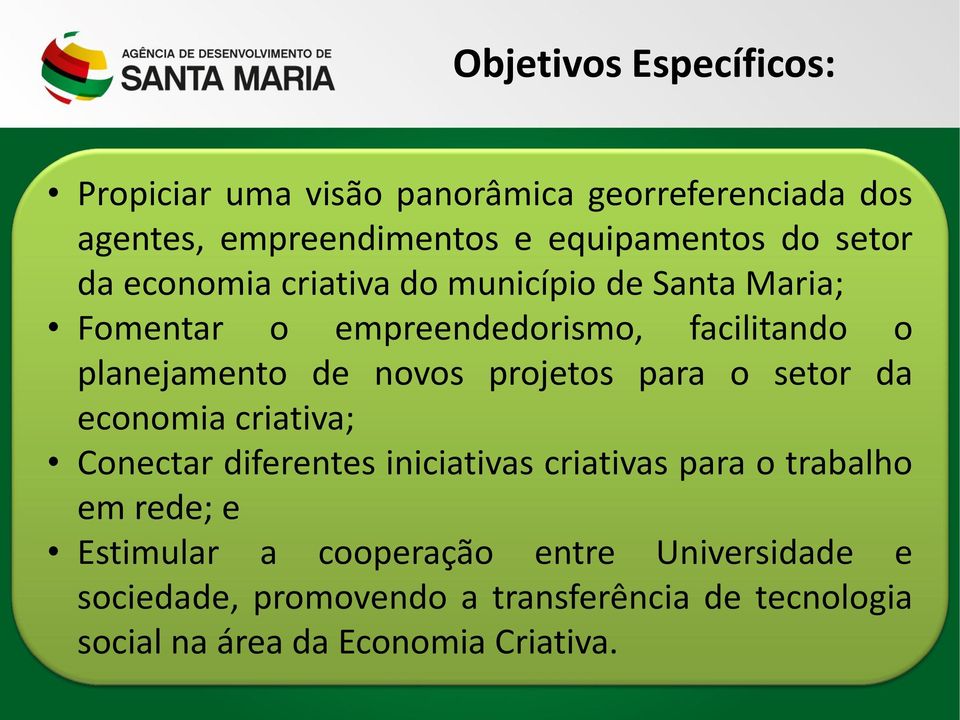 AGÊNCIA DE DESENVOLVIMENTO DE
SANTA MARIA

Objetivos Específicos:

• Propiciar uma visão panorâmica georreferenciada dos agentes, empreendimentos e equipamentos do setor da economia criativa do município de Santa Maria;
• Fomentar o empreendedorismo, facilitando o planejamento de novos projetos para o setor da economia criativa;
• Conectar diferentes iniciativas criativas para o trabalho em rede; e
• Estimular a cooperação entre Universidade e sociedade, promovendo a transferência de tecnologia social na área da Economia Criativa.